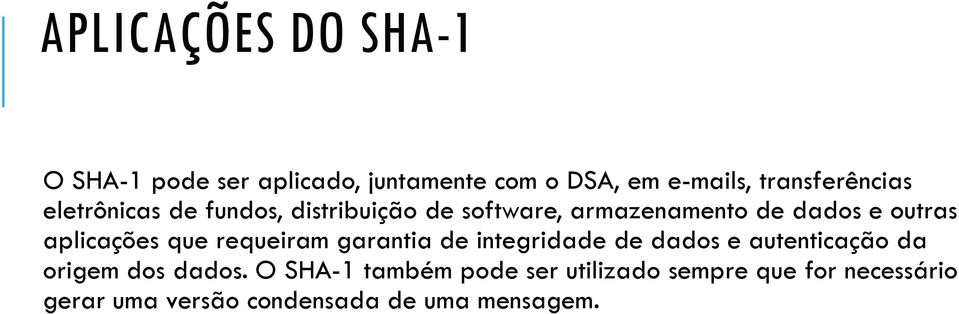 APLICAÇÕES DO SHA-1

O SHA-1 pode ser aplicado, juntamente com o DSA, em e-mails, transferências eletrônicas de fundos, distribuição de software, armazenamento de dados e outras aplicações que requeiram garantia de integridade de dados e autenticação da origem dos dados. O SHA-1 também pode ser utilizado sempre que for necessário gerar uma versão condensada de uma mensagem.